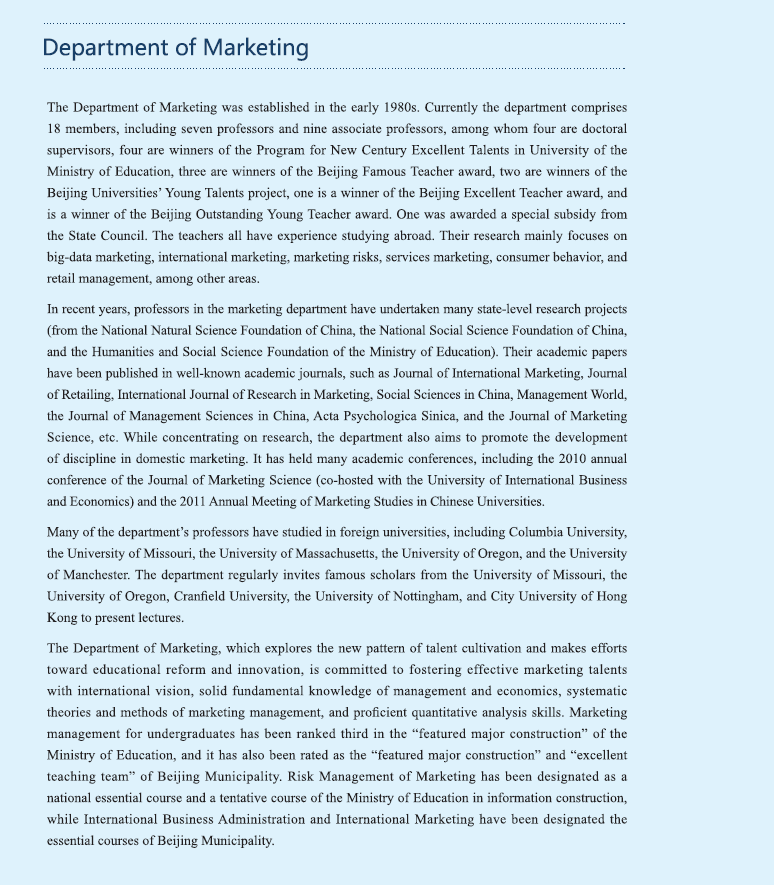 Department of Marketing

The Department of Marketing was established in the early 1980s. Currently the department comprises 18 members, including seven professors and nine associate professors, among whom four are doctoral supervisors, four are winners of the Program for New Century Excellent Talents in University of the Ministry of Education, three are winners of the Beijing Famous Teacher award, two are winners of the Beijing Universities' Young Talents project, one is a winner of the Beijing Excellent Teacher award, and is a winner of the Beijing Outstanding Young Teacher award. One was awarded a special subsidy from the State Council. The teachers all have experience studying abroad. Their research mainly focuses on big-data marketing, international marketing, marketing risks, services marketing, consumer behavior, and retail management, among other areas.

In recent years, professors in the marketing department have undertaken many state-level research projects (from the National Natural Science Foundation of China, the National Social Science Foundation of China, and the Humanities and Social Science Foundation of the Ministry of Education). Their academic papers have been published in well-known academic journals, such as Journal of International Marketing, Journal of Retailing, International Journal of Research in Marketing, Social Sciences in China, Management World, the Journal of Management Sciences in China, Acta Psychologica Sinica, and the Journal of Marketing Science, etc. While concentrating on research, the department also aims to promote the development of discipline in domestic marketing. It has held many academic conferences, including the 2010 annual conference of the Journal of Marketing Science (co-hosted with the University of International Business and Economics) and the 2011 Annual Meeting of Marketing Studies in Chinese Universities.

Many of the department's professors have studied in foreign universities, including Columbia University, the University of Missouri, the University of Massachusetts, the University of Oregon, and the University of Manchester. The department regularly invites famous scholars from the University of Missouri, the University of Oregon, Cranfield University, the University of Nottingham, and City University of Hong Kong to present lectures.

The Department of Marketing, which explores the new pattern of talent cultivation and makes efforts toward educational reform and innovation, is committed to fostering effective marketing talents with international vision, solid fundamental knowledge of management and economics, systematic theories and methods of marketing management, and proficient quantitative analysis skills. Marketing management for undergraduates has been ranked third in the "featured major construction" of the Ministry of Education, and it has also been rated as the "featured major construction" and "excellent teaching team" of Beijing Municipality. Risk Management of Marketing has been designated as a national essential course and a tentative course of the Ministry of Education in information construction, while International Business Administration and International Marketing have been designated the essential courses of Beijing Municipality.